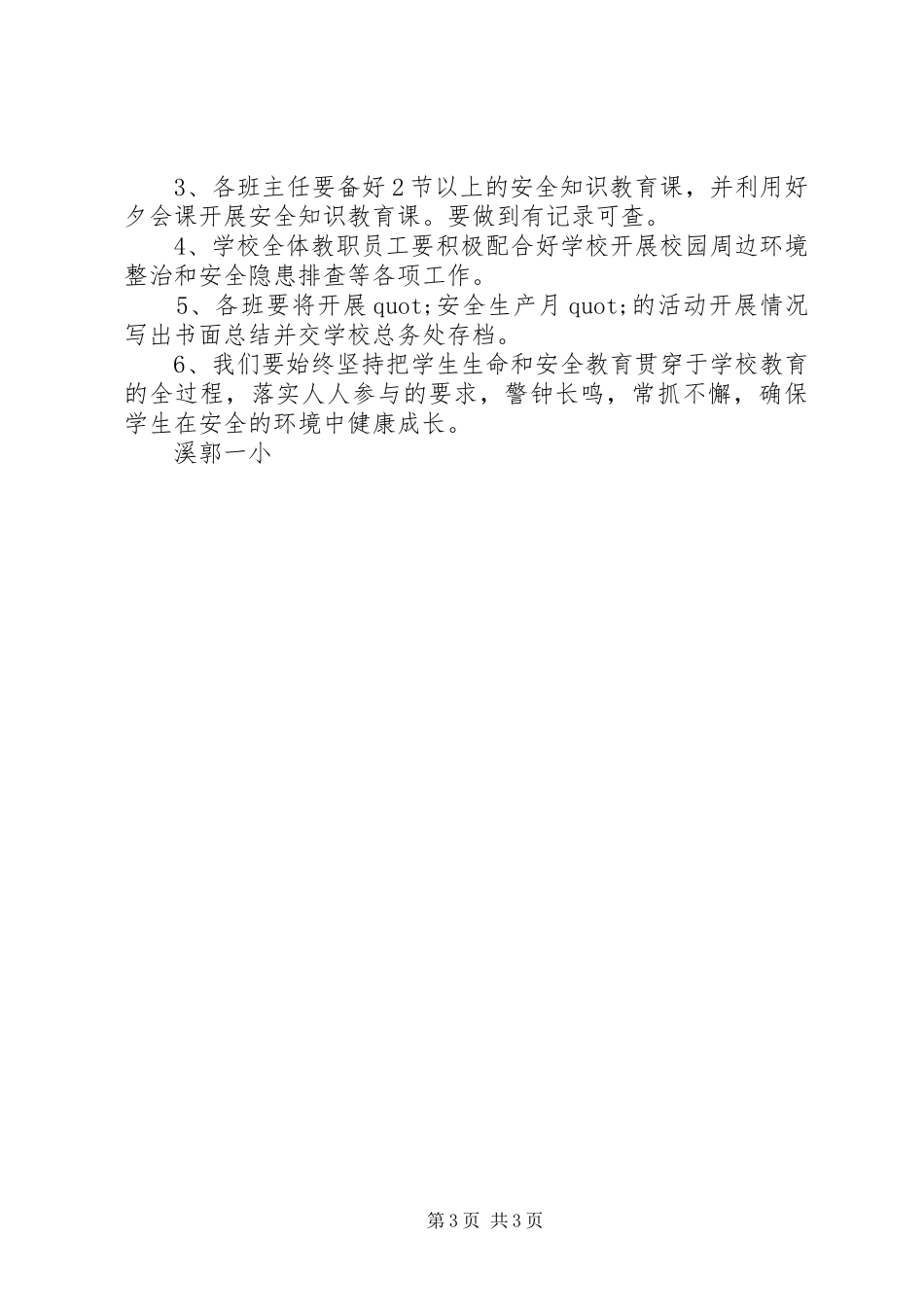 3、各班主任要备好2节以上的安全知识教育课，并利用好夕会课开展安全知识教育课。要做到有记录可查。

4、学校全体教职员工要积极配合好学校开展校园周边环境整治和安全隐患排查等各项工作。

5、各班要将开展quot;安全生产月quot;的活动开展情况写出书面总结并交学校总务处存档。

6、我们要始终坚持把学生生命和安全教育贯穿于学校教育的全过程，落实人人参与的要求，警钟长鸣，常抓不懈，确保学生在安全的环境中健康成长。

溪郭一小

第3页 共3页